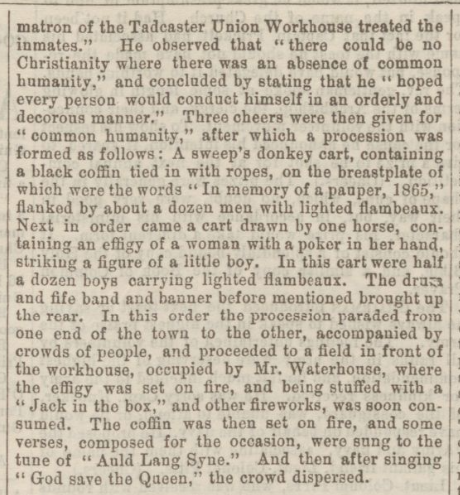 matron of the Tadcaster Union Workhouse treated the inmates." He observed that "there could be no Christianity where there was an absence of common humanity," and concluded by stating that he "hoped every person would conduct himself in an orderly and decorous manner." Three cheers were then given for "common humanity," after which a procession was formed as follows: A sweep's donkey cart, containing a black coffin tied in with ropes, on the breastplate of which were the words "In memory of a pauper, 1865," flanked by about a dozen men with lighted flambeaux. Next in order came a cart drawn by one horse, containing an effigy of a woman with a poker in her hand, striking a figure of a little boy. In this cart were half a dozen boys carrying lighted flambeaux. The drum and fife band and banner before mentioned brought up the rear. In this order the procession paraded from one end of the town to the other, accompanied by crowds of people, and proceeded to a field in front of the workhouse, occupied by Mr. Waterhouse, where the effigy was set on fire, and being stuffed with a "Jack in the box," and other fireworks, was soon consumed. The coffin was then set on fire, and some verses, composed for the occasion, were sung to the tune of "Auld Lang Syne." And then after singing "God save the Queen," the crowd dispersed.